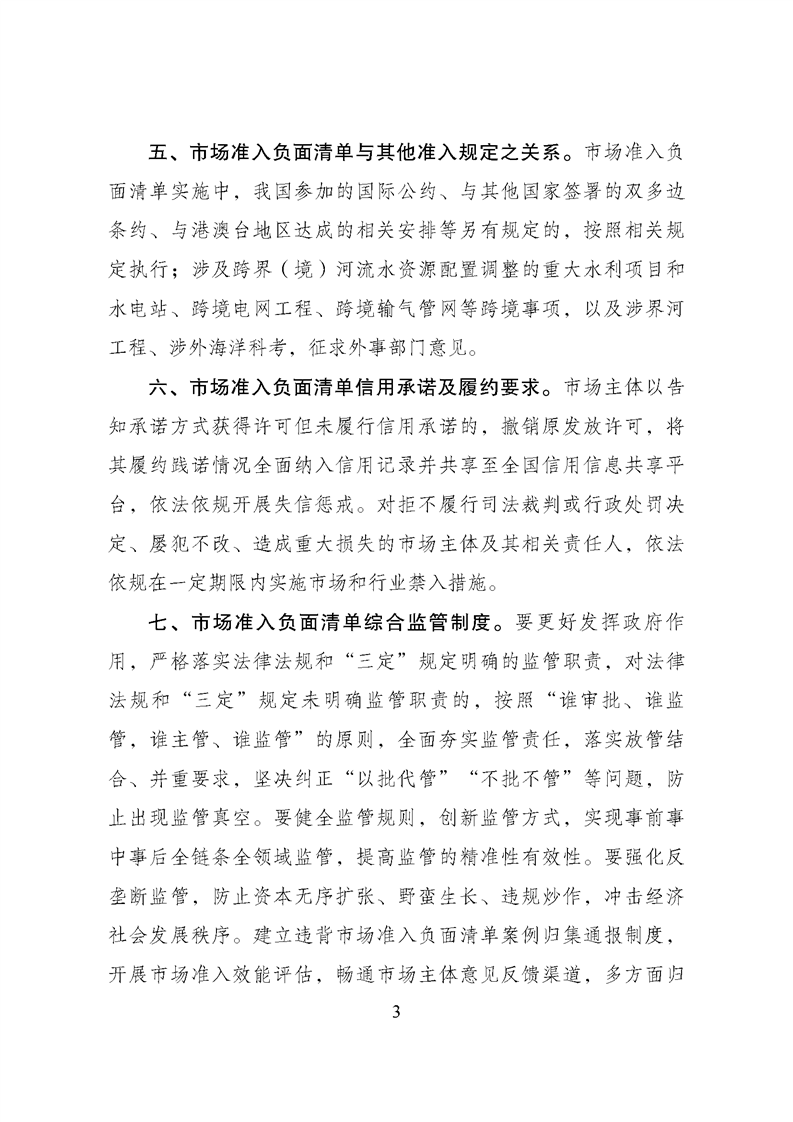 五、市场准入负面清单与其他准入规定之关系。市场准入负面清单实施中，我国参加的国际公约、与其他国家签署的双多边条约、与港澳台地区达成的相关安排等另有规定的，按照相关规定执行；涉及跨界（境）河流水资源配置调整的重大水利项目和水电站、跨境电网工程、跨境输气管网等跨境事项，以及涉界河工程、涉外海洋科考，征求外事部门意见。

六、市场准入负面清单信用承诺及履约要求。市场主体以告知承诺方式获得许可但未履行信用承诺的，撤销原发放许可，将其履约践诺情况全面纳入信用记录并共享至全国信用信息共享平台，依法依规开展失信惩戒。对拒不履行司法裁判或行政处罚决定、屡犯不改、造成重大损失的市场主体及其相关责任人，依法依规在一定期限内实施市场和行业禁入措施。

七、市场准入负面清单综合监管制度。要更好发挥政府作用，严格落实法律法规和“三定”规定明确的监管职责，对法律法规和“三定”规定未明确监管职责的，按照“谁审批、谁监管，谁主管、谁监管”的原则，全面夯实监管责任，落实放管结合、并重要求，坚决纠正“以批代管”“不批不管”等问题，防止出现监管真空。要健全监管规则，创新监管方式，实现事前事中事后全链条全领域监管，提高监管的精准性有效性。要强化反垄断监管，防止资本无序扩张、野蛮生长、违规炒作，冲击经济社会发展秩序。建立违背市场准入负面清单案例归集通报制度，开展市场准入效能评估，畅通市场主体意见反馈渠道，多方面归

3